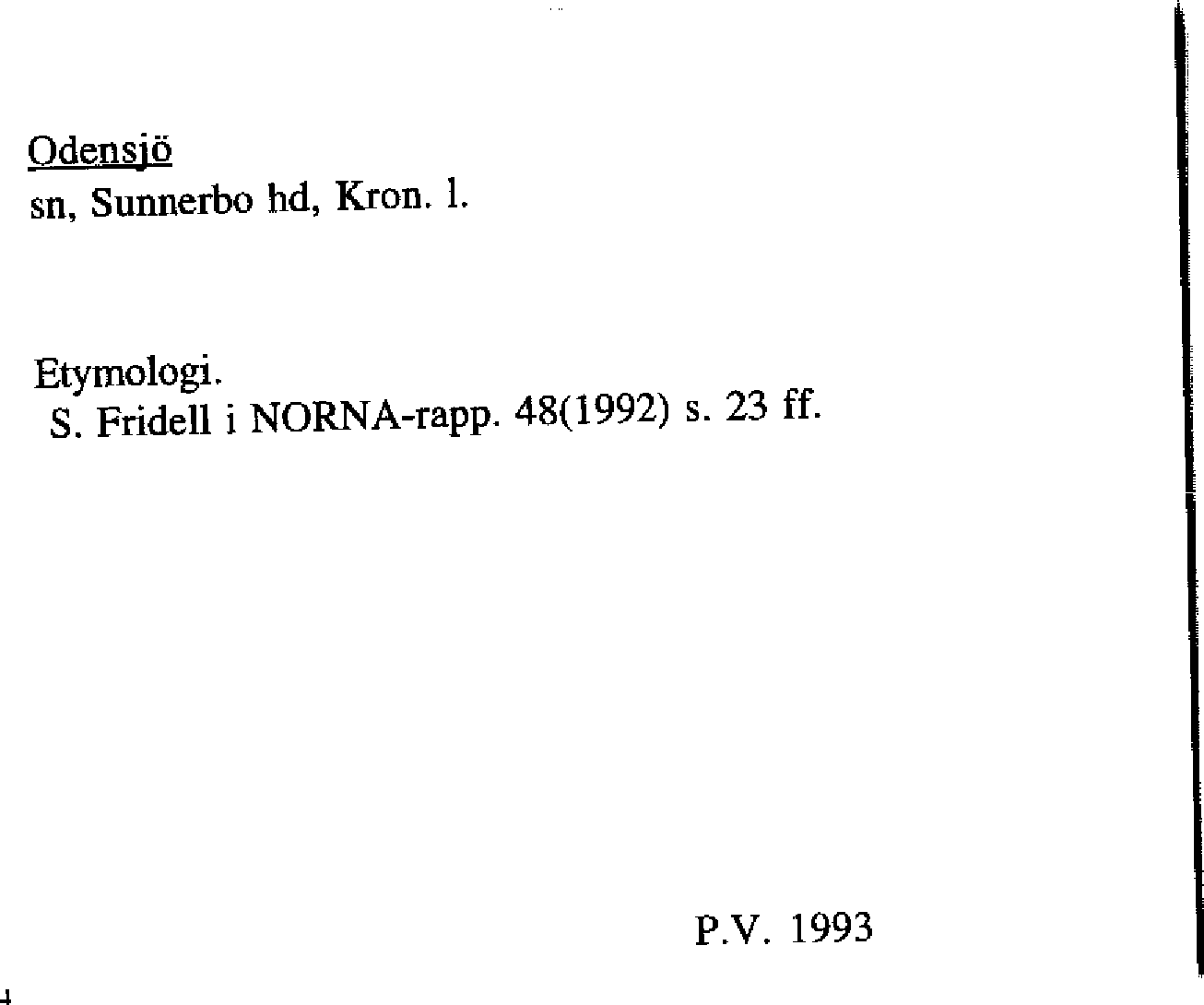 Odensjö
sn, Sunnerbo hd, Kron. l.

Etymologi.
S. Fridell i NORNA-rapp. 48(1992) s. 23 ff.

P.V. 1993